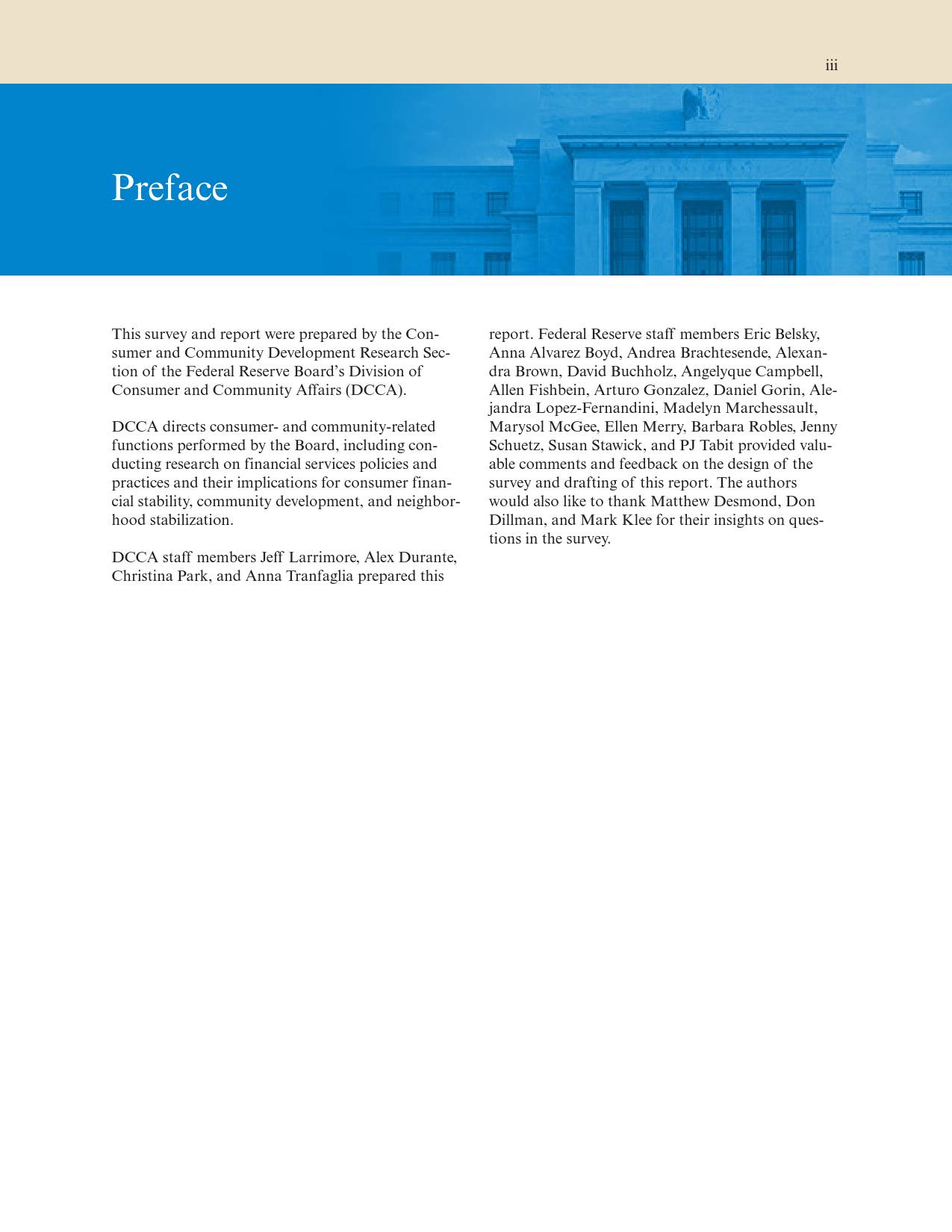 iii

Preface

This survey and report were prepared by the Consumer and Community Development Research Section of the Federal Reserve Board's Division of Consumer and Community Affairs (DCCA).

DCCA directs consumer- and community-related functions performed by the Board, including conducting research on financial services policies and practices and their implications for consumer financial stability, community development, and neighborhood stabilization.

DCCA staff members Jeff Larrimore, Alex Durante, Christina Park, and Anna Tranfaglia prepared this report. Federal Reserve staff members Eric Belsky, Anna Alvarez Boyd, Andrea Brachtesende, Alexandra Brown, David Buchholz, Angelyque Campbell, Allen Fishbein, Arturo Gonzalez, Daniel Gorin, Alejandra Lopez-Fernandini, Madelyn Marchessault, Marysol McGee, Ellen Merry, Barbara Robles, Jenny Schuetz, Susan Stawick, and PJ Tabit provided valuable comments and feedback on the design of the survey and drafting of this report. The authors would also like to thank Matthew Desmond, Don Dillman, and Mark Klee for their insights on questions in the survey.